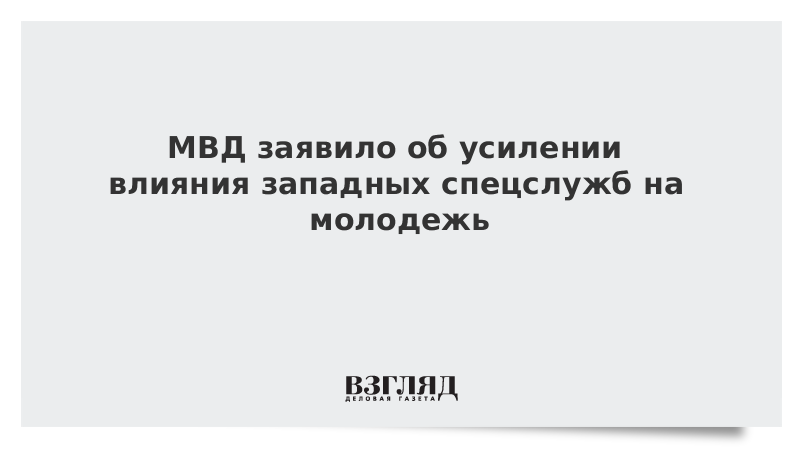 МВД заявило об усилении влияния западных спецслужб на молодежь

ВЗГЛЯД
ДЕЛОВАЯ ГАЗЕТА